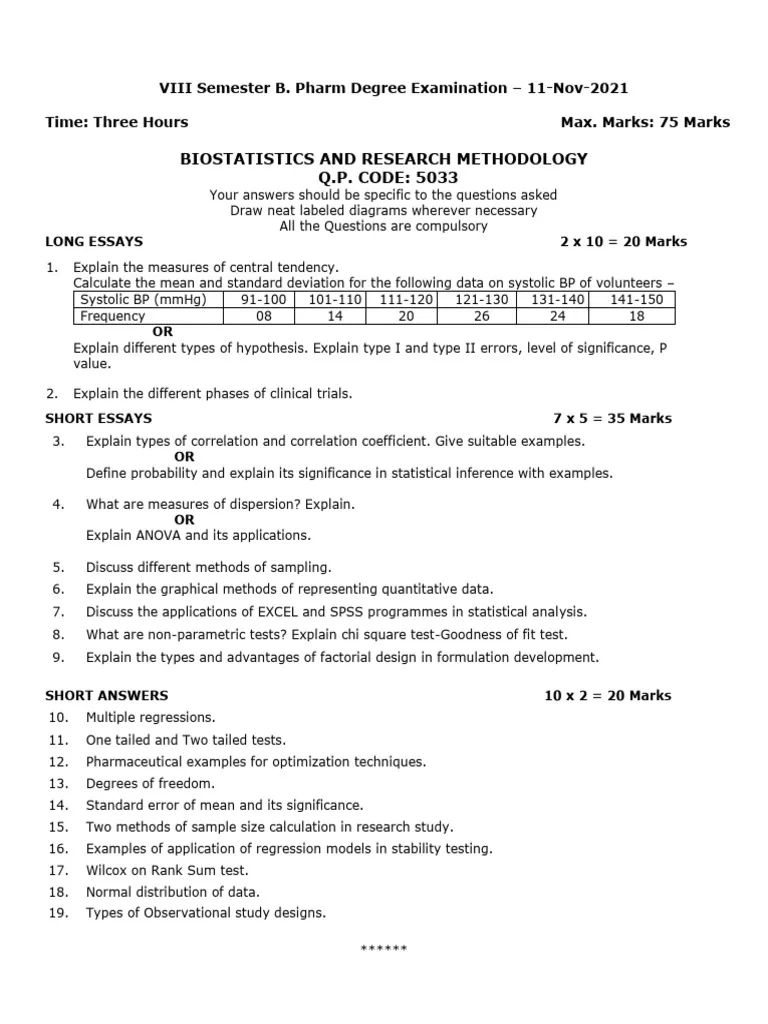 VIII Semester B. Pharm Degree Examination – 11-Nov-2021

Time: Three Hours

Max. Marks: 75 Marks

BIOSTATISTICS AND RESEARCH METHODOLOGY
Q.P. CODE: 5033

Your answers should be specific to the questions asked
Draw neat labeled diagrams wherever necessary
All the Questions are compulsory

LONG ESSAYS

2 x 10 = 20 Marks

1. Explain the measures of central tendency.
Calculate the mean and standard deviation for the following data on systolic BP of volunteers –

| Systolic BP (mmHg) | 91-100 | 101-110 | 111-120 | 121-130 | 131-140 | 141-150 |
|---|---|---|---|---|---|---|
| Frequency | 08 | 14 | 20 | 26 | 24 | 18 |

OR

Explain different types of hypothesis. Explain type I and type II errors, level of significance, P value.

2. Explain the different phases of clinical trials.

SHORT ESSAYS

7 x 5 = 35 Marks

3. Explain types of correlation and correlation coefficient. Give suitable examples.
OR
Define probability and explain its significance in statistical inference with examples.

4. What are measures of dispersion? Explain.
OR
Explain ANOVA and its applications.

5. Discuss different methods of sampling.
6. Explain the graphical methods of representing quantitative data.
7. Discuss the applications of EXCEL and SPSS programmes in statistical analysis.
8. What are non-parametric tests? Explain chi square test-Goodness of fit test.
9. Explain the types and advantages of factorial design in formulation development.

SHORT ANSWERS

10 x 2 = 20 Marks

10. Multiple regressions.
11. One tailed and Two tailed tests.
12. Pharmaceutical examples for optimization techniques.
13. Degrees of freedom.
14. Standard error of mean and its significance.
15. Two methods of sample size calculation in research study.
16. Examples of application of regression models in stability testing.
17. Wilcox on Rank Sum test.
18. Normal distribution of data.
19. Types of Observational study designs.

******